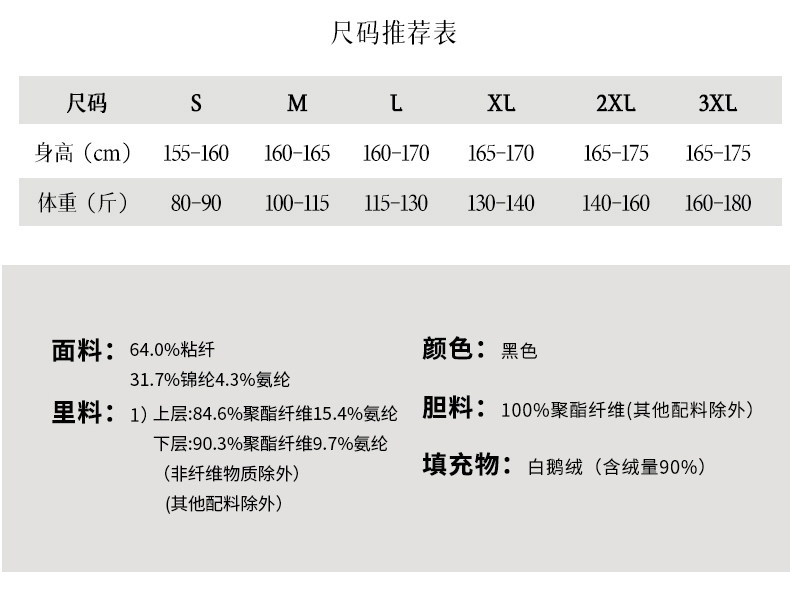 尺码推荐表

| 尺码 | S | M | L | XL | 2XL | 3XL |
|---|---|---|---|---|---|---|
| 身高（cm） | 155-160 | 160-165 | 160-170 | 165-170 | 165-175 | 165-175 |
| 体重（斤） | 80-90 | 100-115 | 115-130 | 130-140 | 140-160 | 160-180 |

面料： 64.0%粘纤
31.7%锦纶4.3%氨纶

里料： 1) 上层:84.6%聚酯纤维15.4%氨纶
下层:90.3%聚酯纤维9.7%氨纶
（非纤维物质除外）
(其他配料除外）

颜色： 黑色

胆料： 100%聚酯纤维(其他配料除外）

填充物： 白鹅绒（含绒量90%）